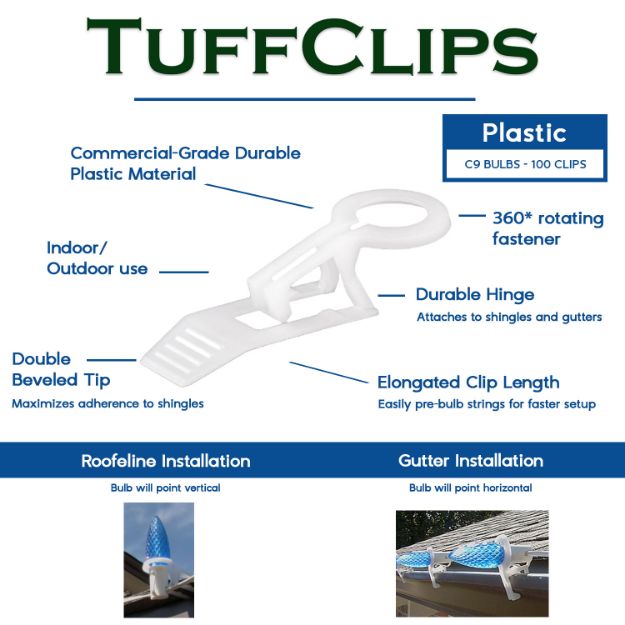 TuffClips

Plastic
C9 BULBS - 100 CLIPS

Commercial-Grade Durable Plastic Material

360* rotating fastener

Indoor/ Outdoor use

Durable Hinge
Attaches to shingles and gutters

Double Beveled Tip
Maximizes adherence to shingles

Elongated Clip Length
Easily pre-bulb strings for faster setup

Roofeline Installation
Bulb will point vertical

Gutter Installation
Bulb will point horizontal